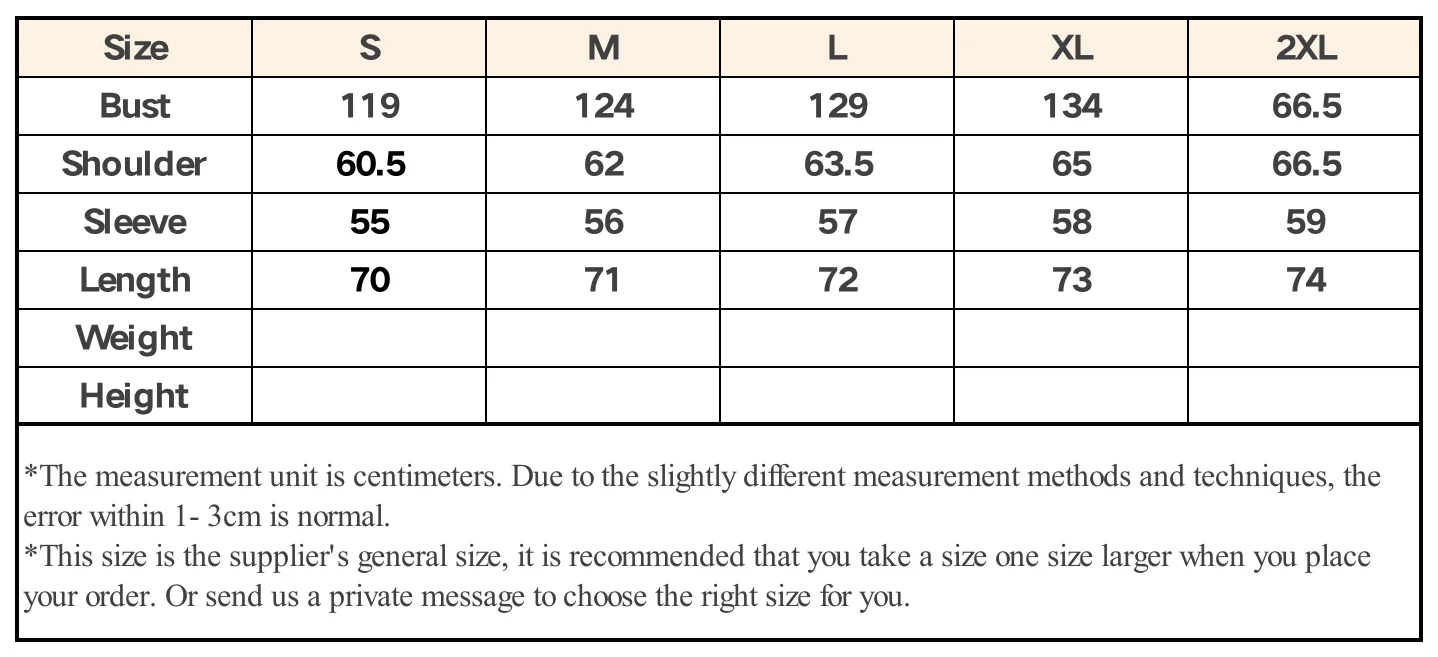 | Size | S | M | L | XL | 2XL |
|---|---|---|---|---|---|
| Bust | 119 | 124 | 129 | 134 | 66.5 |
| Shoulder | 60.5 | 62 | 63.5 | 65 | 66.5 |
| Sleeve | 55 | 56 | 57 | 58 | 59 |
| Length | 70 | 71 | 72 | 73 | 74 |
| Weight | | | | | |
| Height | | | | | |

*The measurement unit is centimeters. Due to the slightly different measurement methods and techniques, the error within 1- 3cm is normal.
*This size is the supplier's general size, it is recommended that you take a size one size larger when you place your order. Or send us a private message to choose the right size for you.